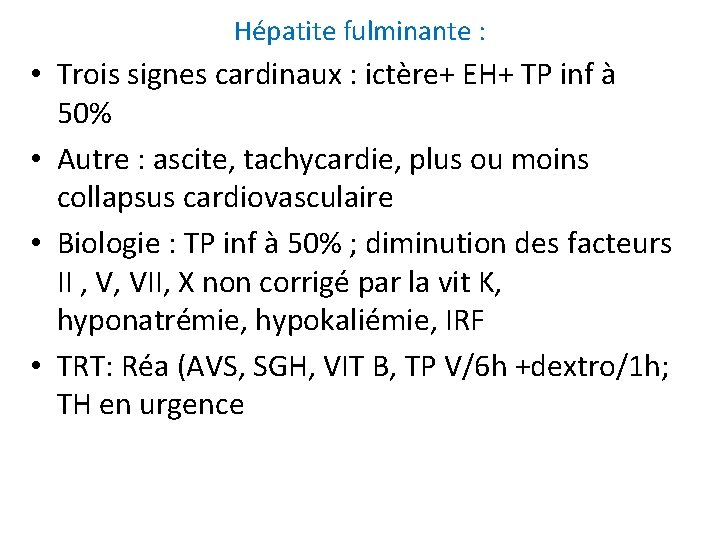 Hépatite fulminante :

• Trois signes cardinaux : ictère+ EH+ TP inf à 50%

• Autre : ascite, tachycardie, plus ou moins collapsus cardiovasculaire

• Biologie : TP inf à 50% ; diminution des facteurs II , V, VII, X non corrigé par la vit K, hyponatrémie, hypokaliémie, IRF

• TRT: Réa (AVS, SGH, VIT B, TP V/6h +dextro/1h; TH en urgence